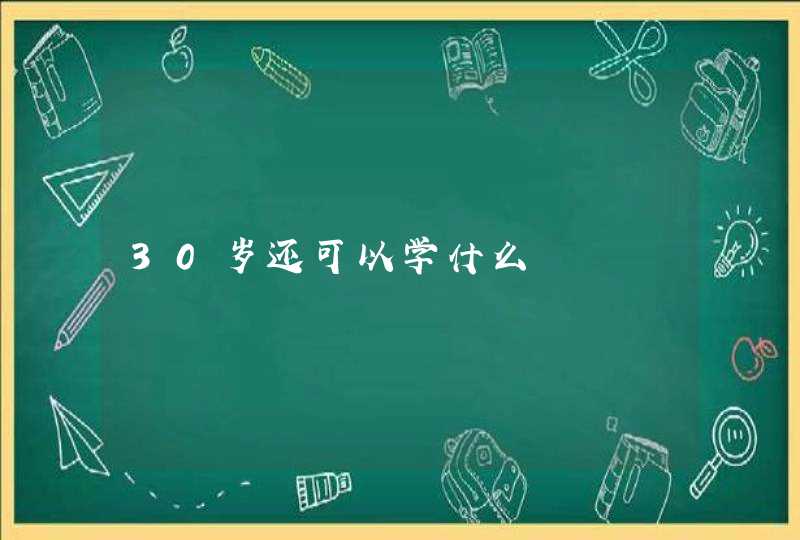 30岁还可以学什么